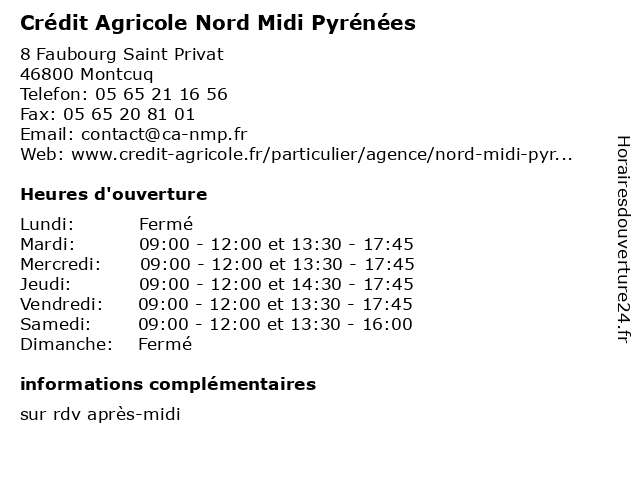 Crédit Agricole Nord Midi Pyrénées

8 Faubourg Saint Privat
46800 Montcuq
Telefon: 05 65 21 16 56
Fax: 05 65 20 81 01
Email: contact@ca-nmp.fr
Web: www.credit-agricole.fr/particulier/agence/nord-midi-pyr...

Heures d'ouverture

| | |
|---|---|
| Lundi: | Fermé |
| Mardi: | 09:00 - 12:00 et 13:30 - 17:45 |
| Mercredi: | 09:00 - 12:00 et 13:30 - 17:45 |
| Jeudi: | 09:00 - 12:00 et 14:30 - 17:45 |
| Vendredi: | 09:00 - 12:00 et 13:30 - 17:45 |
| Samedi: | 09:00 - 12:00 et 13:30 - 16:00 |
| Dimanche: | Fermé |

informations complémentaires

sur rdv après-midi

Horairesdouverture24.fr